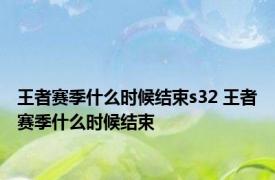 王者赛季什么时候结束s32 王者赛季什么时候结束